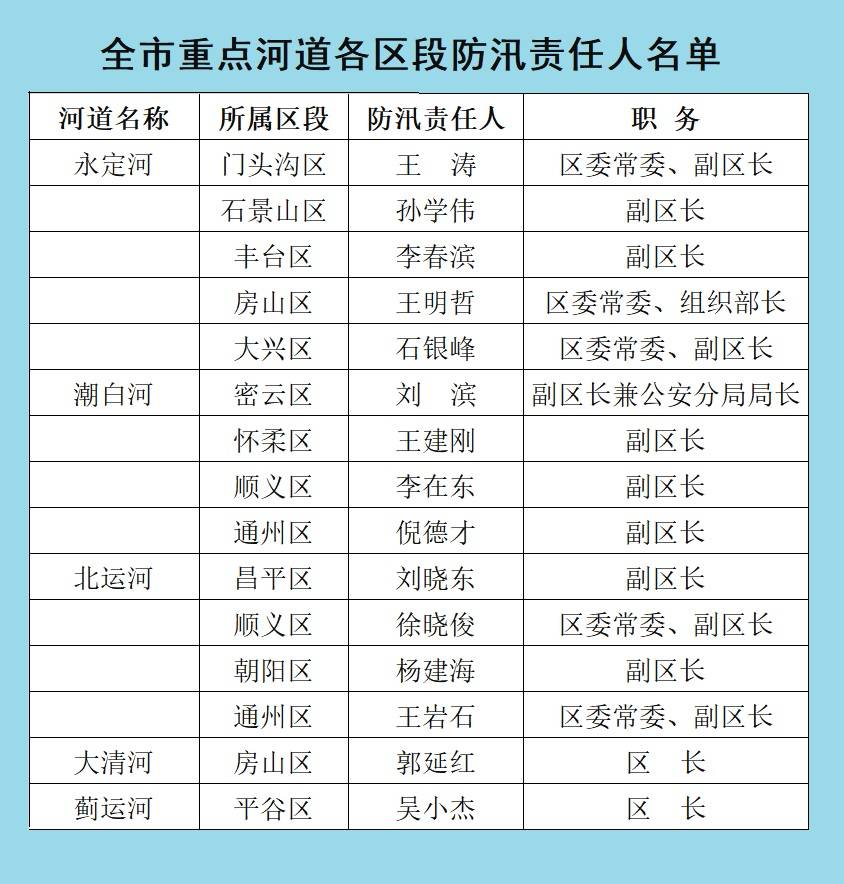 全市重点河道各区段防汛责任人名单

| 河道名称 | 所属区段 | 防汛责任人 | 职　务 |
|---|---|---|---|
| 永定河 | 门头沟区 | 王　涛 | 区委常委、副区长 |
| | 石景山区 | 孙学伟 | 副区长 |
| | 丰台区 | 李春滨 | 副区长 |
| | 房山区 | 王明哲 | 区委常委、组织部长 |
| | 大兴区 | 石银峰 | 区委常委、副区长 |
| 潮白河 | 密云区 | 刘　滨 | 副区长兼公安分局局长 |
| | 怀柔区 | 王建刚 | 副区长 |
| | 顺义区 | 李在东 | 副区长 |
| | 通州区 | 倪德才 | 副区长 |
| 北运河 | 昌平区 | 刘晓东 | 副区长 |
| | 顺义区 | 徐晓俊 | 区委常委、副区长 |
| | 朝阳区 | 杨建海 | 副区长 |
| | 通州区 | 王岩石 | 区委常委、副区长 |
| 大清河 | 房山区 | 郭延红 | 区　长 |
| 蓟运河 | 平谷区 | 吴小杰 | 区　长 |